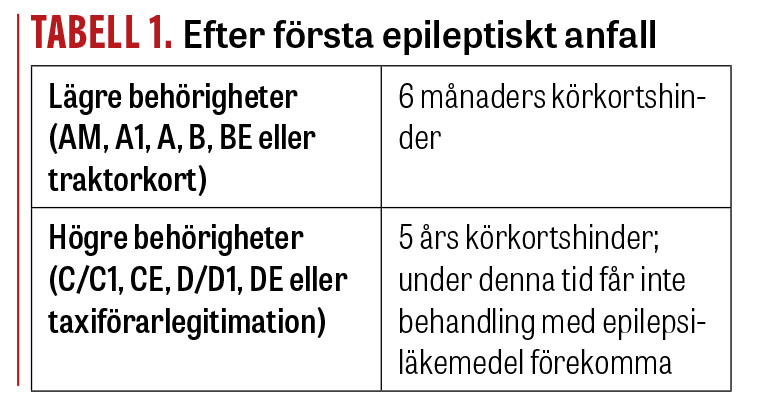 TABELL 1. Efter första epileptiskt anfall

| Lägre behörigheter (AM, A1, A, B, BE eller traktorkort) | 6 månaders körkortshinder |
|---|---|
| Högre behörigheter (C/C1, CE, D/D1, DE eller taxiförarlegitimation) | 5 års körkortshinder; under denna tid får inte behandling med epilepsiläkemedel förekomma |